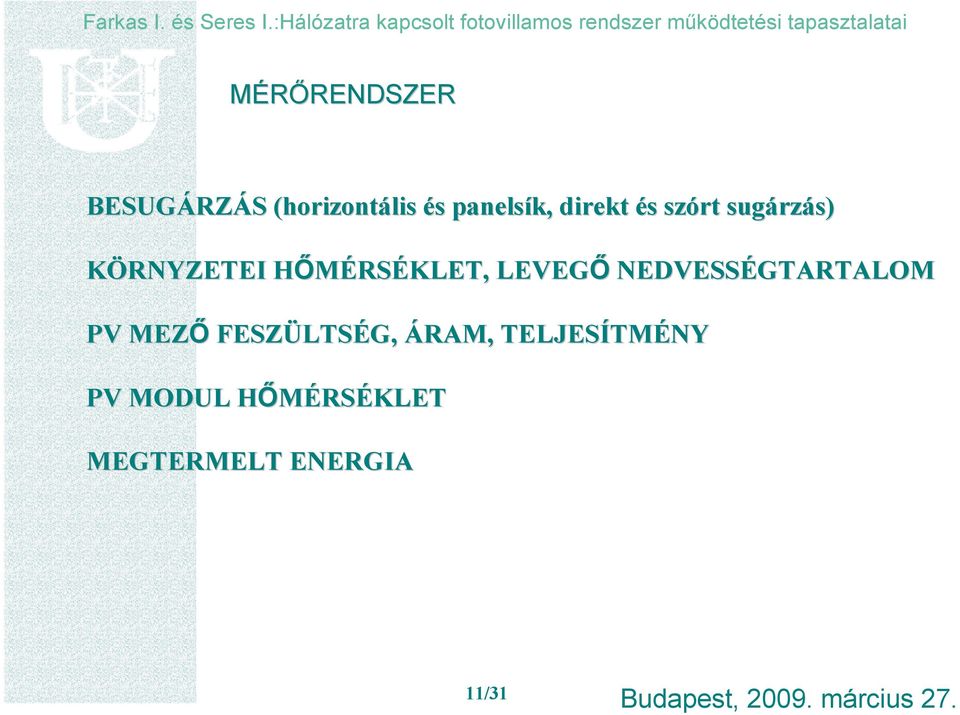 Farkas I. és Seres I.:Hálózatra kapcsolt fotovillamos rendszer működtetési tapasztalatai

MÉRŐRENDSZER

BESUGÁRZÁS (horizontális és panelsík, direkt és szórt sugárzás)

KÖRNYZETEI HŐMÉRSÉKLET, LEVEGŐ NEDVESSÉGTARTALOM

PV MEZŐ FESZÜLTSÉG, ÁRAM, TELJESÍTMÉNY

PV MODUL HŐMÉRSÉKLET

MEGTERMELT ENERGIA

11/31

Budapest, 2009. március 27.